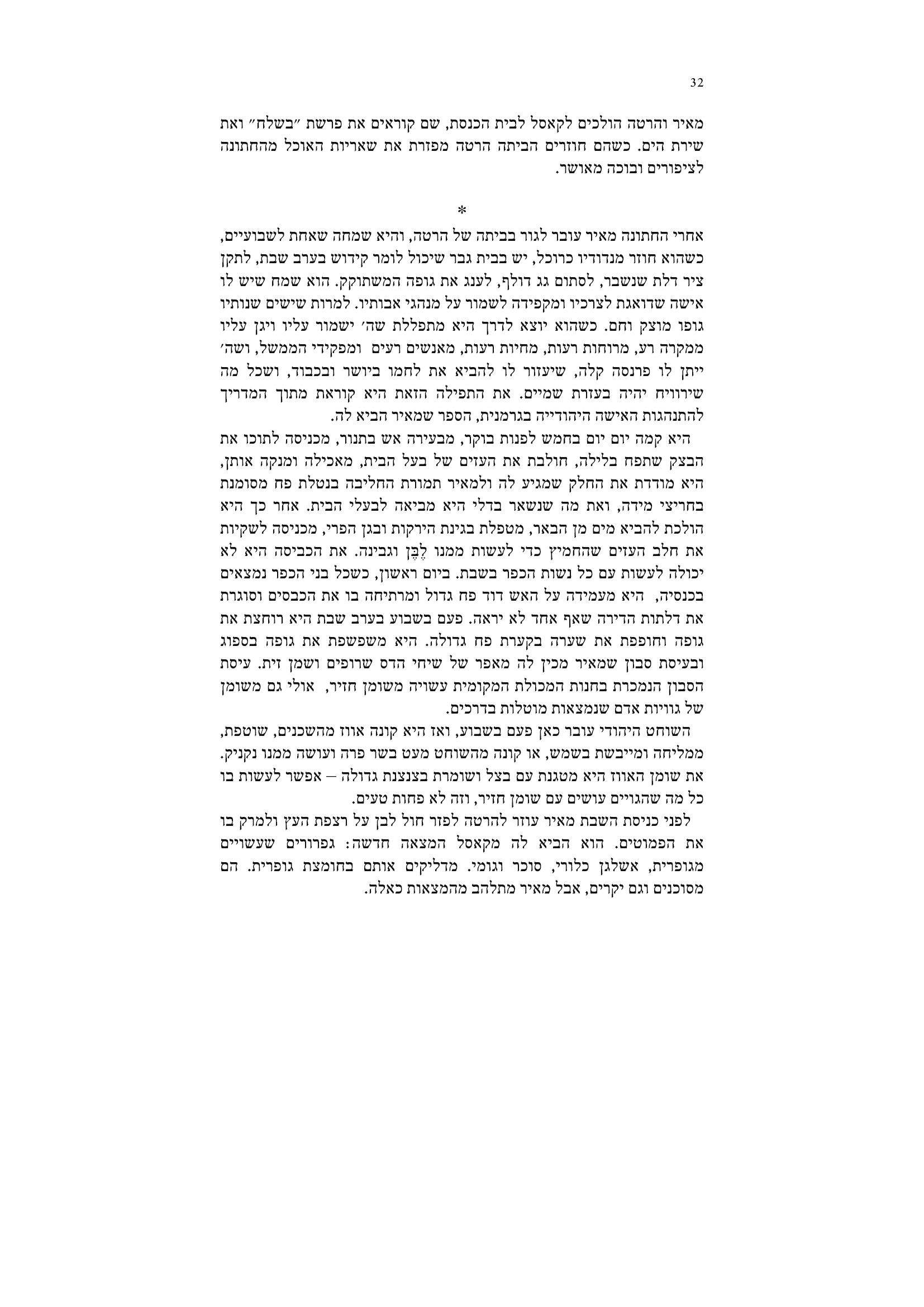 32

מאיר והרטה הולכים לקאסל לבית הכנסת, שם קוראים את פרשת ״בשלח״ ואת שירת הים. כשהם חוזרים הביתה הרטה מפזרת את שאריות האוכל מהחתונה לציפורים ובוכה מאושר.

*

אחרי החתונה מאיר עובר לגור בביתה של הרטה, והיא שמחה שאחת לשבועיים, כשהוא חוזר מנדודיו כרוכל, יש בבית גבר שיכול לומר קידוש בערב שבת, לתקן ציר דלת שנשבר, לסתום גג דולף, לענג את גופה המשתוקק. הוא שמח שיש לו אישה שדואגת לצרכיו ומקפידה לשמור על מנהגי אבותיו. למרות שישים שנותיו גופו מוצק וחם. כשהוא יוצא לדרך היא מתפללת שה׳ ישמור עליו ויגן עליו ממקרה רע, מרוחות רעות, מחיות רעות, מאנשים רעים ומפקידי הממשל, ושה׳ ייתן לו פרנסה קלה, שיעזור לו להביא את לחמו ביושר ובכבוד, ושכל מה שירוויח יהיה בעזרת שמיים. את התפילה הזאת היא קוראת מתוך המדריך להתנהגות האישה היהודייה בגרמנית, הספר שמאיר הביא לה.

היא קמה יום יום בחמש לפנות בוקר, מבעירה אש בתנור, מכניסה לתוכו את הבצק שתפח בלילה, חולבת את העזים של בעל הבית, מאכילה ומנקה אותן, היא מודדת את החלק שמגיע לה ולמאיר תמורת החליבה בנטלת פח מסומנת בחריצי מידה, ואת מה שנשאר בדלי היא מביאה לבעלי הבית. אחר כך היא הולכת להביא מים מן הבאר, מטפלת בגינת הירקות ובגן הפרי, מכניסה לשקיות את חלב העזים שהחמיץ כדי לעשות ממנו לֶבֶּן וגבינה. את הכביסה היא לא יכולה לעשות עם כל נשות הכפר בשבת. ביום ראשון, כשכל בני הכפר נמצאים בכנסיה, היא מעמידה על האש דוד פח גדול ומרתיחה בו את הכבסים וסוגרת את דלתות הדירה שאף אחד לא יראה. פעם בשבוע בערב שבת היא רוחצת את גופה וחופפת את שערה בקערת פח גדולה. היא משפשפת את גופה בספוג ובעיסת סבון שמאיר מכין לה מאפר של שיחי הדס שרופים ושמן זית. עיסת הסבון הנמכרת בחנות המכולת המקומית עשויה משומן חזיר, אולי גם משומן של גוויות אדם שנמצאות מוטלות בדרכים.

השוחט היהודי עובר כאן פעם בשבוע, ואז היא קונה אווז מהשכנים, שוטפת, ממליחה ומייבשת בשמש, או קונה מהשוחט מעט בשר פרה ועושה ממנו נקניק. את שומן האווז היא מטגנת עם בצל ושומרת בצנצנת גדולה – אפשר לעשות בו כל מה שהגויים עושים עם שומן חזיר, וזה לא פחות טעים.

לפני כניסת השבת מאיר עוזר להרטה לפזר חול לבן על רצפת העץ ולמרק בו את הפמוטים. הוא הביא לה מקאסל המצאה חדשה: גפרורים שעשויים מגופרית, אשלגן כלורי, סוכר וגומי. מדליקים אותם בחומצת גופרית. הם מסוכנים וגם יקרים, אבל מאיר מתלהב מהמצאות כאלה.